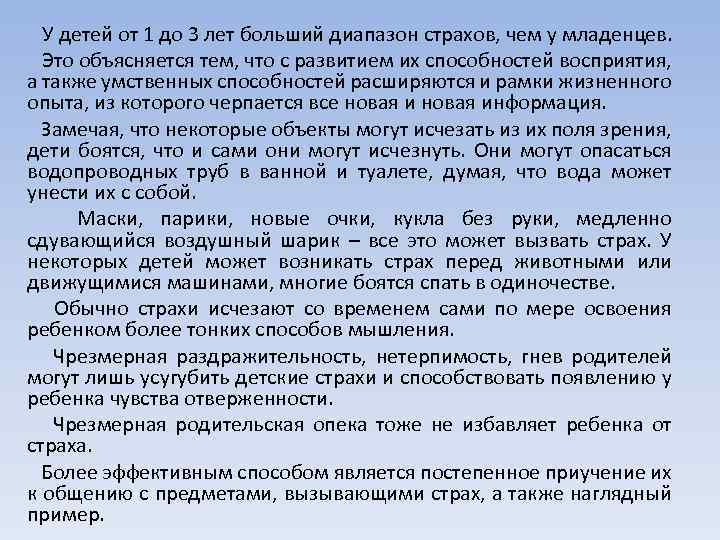 У детей от 1 до 3 лет больший диапазон страхов, чем у младенцев.

Это объясняется тем, что с развитием их способностей восприятия, а также умственных способностей расширяются и рамки жизненного опыта, из которого черпается все новая и новая информация.

Замечая, что некоторые объекты могут исчезать из их поля зрения, дети боятся, что и сами они могут исчезнуть. Они могут опасаться водопроводных труб в ванной и туалете, думая, что вода может унести их с собой.

Маски, парики, новые очки, кукла без руки, медленно сдувающийся воздушный шарик – все это может вызвать страх. У некоторых детей может возникать страх перед животными или движущимися машинами, многие боятся спать в одиночестве.

Обычно страхи исчезают со временем сами по мере освоения ребенком более тонких способов мышления.

Чрезмерная раздражительность, нетерпимость, гнев родителей могут лишь усугубить детские страхи и способствовать появлению у ребенка чувства отверженности.

Чрезмерная родительская опека тоже не избавляет ребенка от страха.

Более эффективным способом является постепенное приучение их к общению с предметами, вызывающими страх, а также наглядный пример.